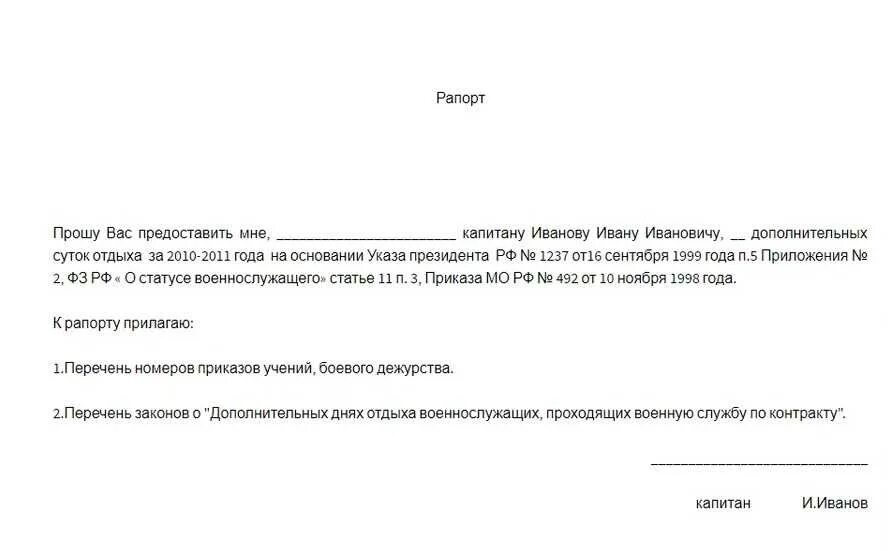 Рапорт

Прошу Вас предоставить мне, ______________________ капитану Иванову Ивану Ивановичу, __ дополнительных суток отдыха за 2010-2011 года на основании Указа президента РФ № 1237 от16 сентября 1999 года п.5 Приложения № 2, ФЗ РФ « О статусе военнослужащего» статье 11 п. 3, Приказа МО РФ № 492 от 10 ноября 1998 года.

К рапорту прилагаю:

1.Перечень номеров приказов учений, боевого дежурства.

2.Перечень законов о "Дополнительных днях отдыха военнослужащих, проходящих военную службу по контракту".

______________________

капитан И.Иванов